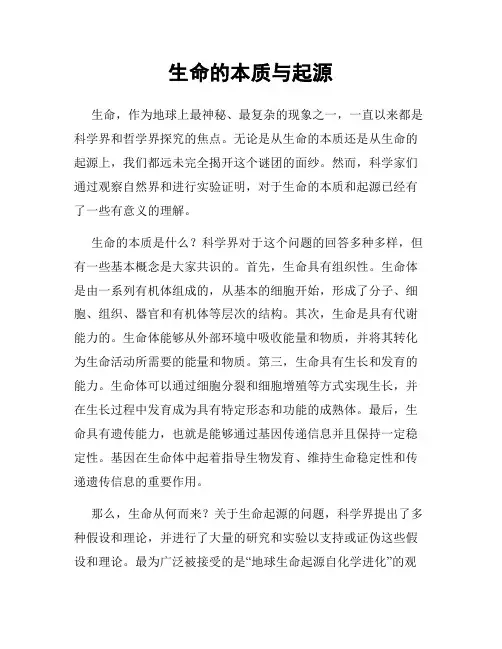 生命的本质与起源

生命，作为地球上最神秘、最复杂的现象之一，一直以来都是科学界和哲学界探究的焦点。无论是从生命的本质还是从生命的起源上，我们都远未完全揭开这个谜团的面纱。然而，科学家们通过观察自然界和进行实验证明，对于生命的本质和起源已经有了一些有意义的理解。

生命的本质是什么？科学界对于这个问题的回答多种多样，但有一些基本概念是大家共识的。首先，生命具有组织性。生命体是由一系列有机体组成的，从基本的细胞开始，形成了分子、细胞、组织、器官和有机体等层次的结构。其次，生命是具有代谢能力的。生命体能够从外部环境中吸收能量和物质，并将其转化为生命活动所需要的能量和物质。第三，生命具有生长和发育的能力。生命体可以通过细胞分裂和细胞增殖等方式实现生长，并在生长过程中发育成为具有特定形态和功能的成熟体。最后，生命具有遗传能力，也就是能够通过基因传递信息并且保持一定稳定性。基因在生命体中起着指导生物发育、维持生命稳定性和传递遗传信息的重要作用。

那么，生命从何而来？关于生命起源的问题，科学界提出了多种假设和理论，并进行了大量的研究和实验以支持或证伪这些假设和理论。最为广泛被接受的是“地球生命起源自化学进化”的观